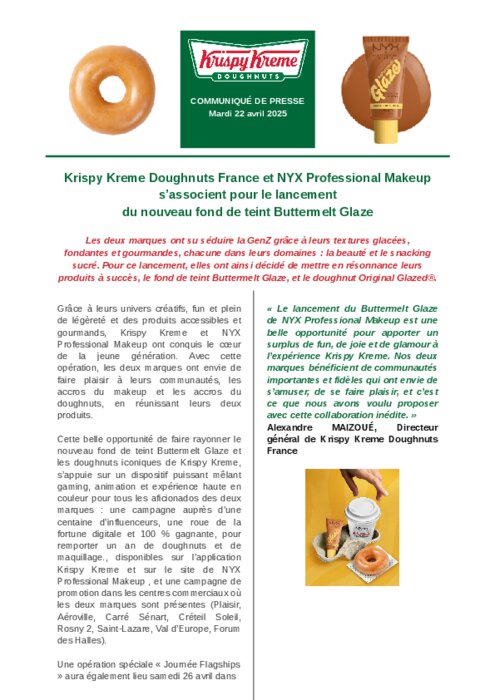 Krispy Kreme
DOUGHNUTS

COMMUNIQUÉ DE PRESSE
Mardi 22 avril 2025

NYX
Glaze

Krispy Kreme Doughnuts France et NYX Professional Makeup s'associent pour le lancement du nouveau fond de teint Buttermelt Glaze

Les deux marques ont su séduire la GenZ grâce à leurs textures glacées, fondantes et gourmandes, chacune dans leurs domaines : la beauté et le snacking sucré. Pour ce lancement, elles ont ainsi décidé de mettre en résonnance leurs produits à succès, le fond de teint Buttermelt Glaze, et le doughnut Original Glazed®.

Grâce à leurs univers créatifs, fun et plein de légèreté et des produits accessibles et gourmands, Krispy Kreme et NYX Professional Makeup ont conquis le cœur de la jeune génération. Avec cette opération, les deux marques ont envie de faire plaisir à leurs communautés, les accros du makeup et les accros du doughnuts, en réunissant leurs deux produits.

Cette belle opportunité de faire rayonner le nouveau fond de teint Buttermelt Glaze et les doughnuts iconiques de Krispy Kreme, s'appuie sur un dispositif puissant mêlant gaming, animation et expérience haute en couleur pour tous les aficionados des deux marques : une campagne auprès d'une centaine d'influenceurs, une roue de la fortune digitale et 100 % gagnante, pour remporter un an de doughnuts et de maquillage., disponibles sur l'application Krispy Kreme et sur le site de NYX Professional Makeup , et une campagne de promotion dans les centres commerciaux où les deux marques sont présentes (Plaisir, Aéroville, Carré Sénart, Créteil Soleil, Rosny 2, Saint-Lazare, Val d'Europe, Forum des Halles).

Une opération spéciale « Journée Flagships » aura également lieu samedi 26 avril dans

« Le lancement du Buttermelt Glaze de NYX Professional Makeup est une belle opportunité pour apporter un surplus de fun, de joie et de glamour à l'expérience Krispy Kreme. Nos deux marques bénéficient de communautés importantes et fidèles qui ont envie de s'amuser, de se faire plaisir, et c'est ce que nous avons voulu proposer avec cette collaboration inédite. »
Alexandre MAIZOUÉ, Directeur général de Krispy Kreme Doughnuts France